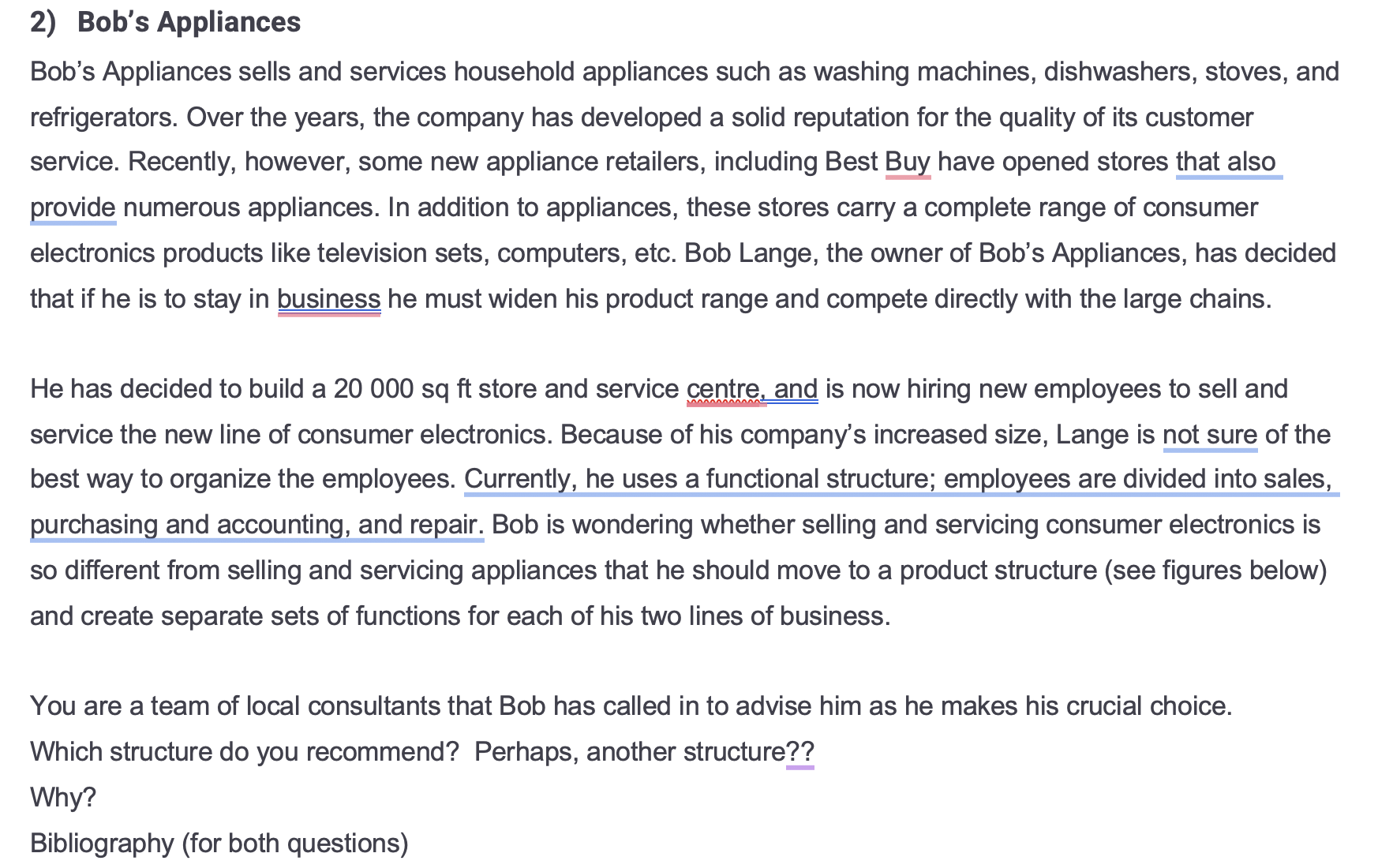 2) Bob's Appliances

Bob's Appliances sells and services household appliances such as washing machines, dishwashers, stoves, and refrigerators. Over the years, the company has developed a solid reputation for the quality of its customer service. Recently, however, some new appliance retailers, including Best Buy have opened stores that also provide numerous appliances. In addition to appliances, these stores carry a complete range of consumer electronics products like television sets, computers, etc. Bob Lange, the owner of Bob's Appliances, has decided that if he is to stay in business he must widen his product range and compete directly with the large chains.

He has decided to build a 20 000 sq ft store and service centre, and is now hiring new employees to sell and service the new line of consumer electronics. Because of his company's increased size, Lange is not sure of the best way to organize the employees. Currently, he uses a functional structure; employees are divided into sales, purchasing and accounting, and repair. Bob is wondering whether selling and servicing consumer electronics is so different from selling and servicing appliances that he should move to a product structure (see figures below) and create separate sets of functions for each of his two lines of business.

You are a team of local consultants that Bob has called in to advise him as he makes his crucial choice.
Which structure do you recommend? Perhaps, another structure??
Why?
Bibliography (for both questions)